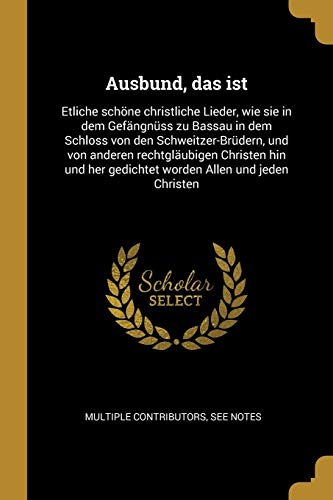 Ausbund, das ist

Etliche schöne christliche Lieder, wie sie in dem Gefängnüss zu Bassau in dem Schloss von den Schweitzer-Brüdern, und von anderen rechtgläubigen Christen hin und her gedichtet worden Allen und jeden Christen

Scholar
SELECT

MULTIPLE CONTRIBUTORS, SEE NOTES